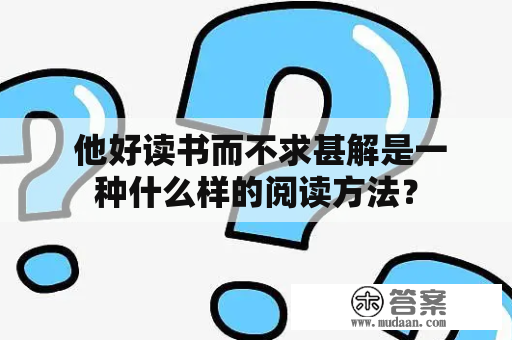 他好读书而不求甚解是一种什么样的阅读方法?

木 答案
www.mudaan.com